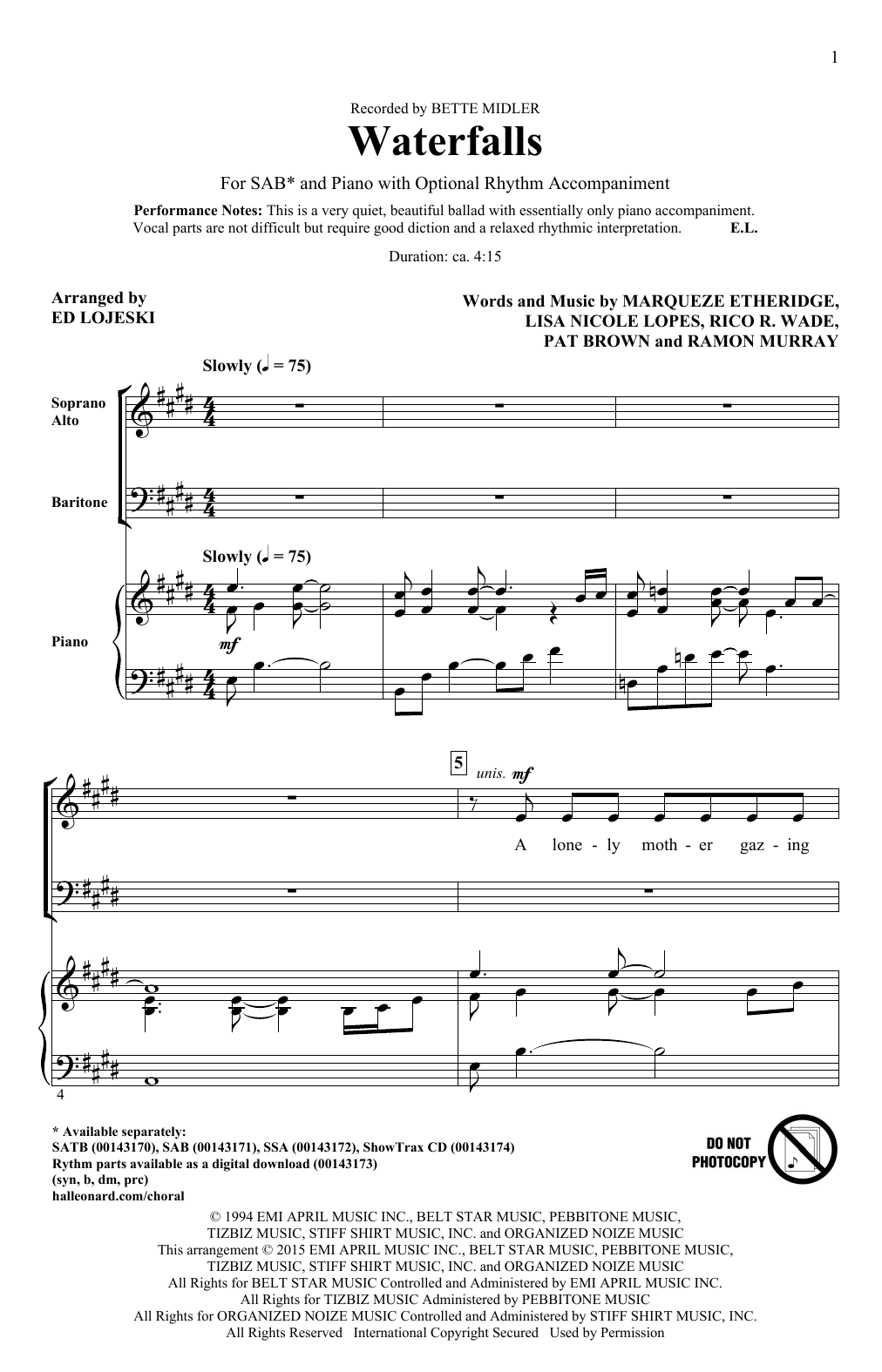 1

Recorded by BETTE MIDLER

Waterfalls

For SAB* and Piano with Optional Rhythm Accompaniment

Performance Notes: This is a very quiet, beautiful ballad with essentially only piano accompaniment. Vocal parts are not difficult but require good diction and a relaxed rhythmic interpretation. E.L.

Duration: ca. 4:15

Arranged by
ED LOJESKI

Words and Music by MARQUEZE ETHERIDGE,
LISA NICOLE LOPES, RICO R. WADE,
PAT BROWN and RAMON MURRAY

Slowly (♩ = 75)

Soprano
Alto

Baritone

Slowly (♩ = 75)

Piano

mf

5

unis. mf

A lone - ly moth - er gaz - ing

4

* Available separately:
SATB (00143170), SAB (00143171), SSA (00143172), ShowTrax CD (00143174)
Rythm parts available as a digital download (00143173)
(syn, b, dm, prc)
halleonard.com/choral

DO NOT PHOTOCOPY

© 1994 EMI APRIL MUSIC INC., BELT STAR MUSIC, PEBBITONE MUSIC,
TIZBIZ MUSIC, STIFF SHIRT MUSIC, INC. and ORGANIZED NOIZE MUSIC
This arrangement © 2015 EMI APRIL MUSIC INC., BELT STAR MUSIC, PEBBITONE MUSIC,
TIZBIZ MUSIC, STIFF SHIRT MUSIC, INC. and ORGANIZED NOIZE MUSIC
All Rights for BELT STAR MUSIC Controlled and Administered by EMI APRIL MUSIC INC.
All Rights for TIZBIZ MUSIC Administered by PEBBITONE MUSIC
All Rights for ORGANIZED NOIZE MUSIC Controlled and Administered by STIFF SHIRT MUSIC, INC.
All Rights Reserved International Copyright Secured Used by Permission